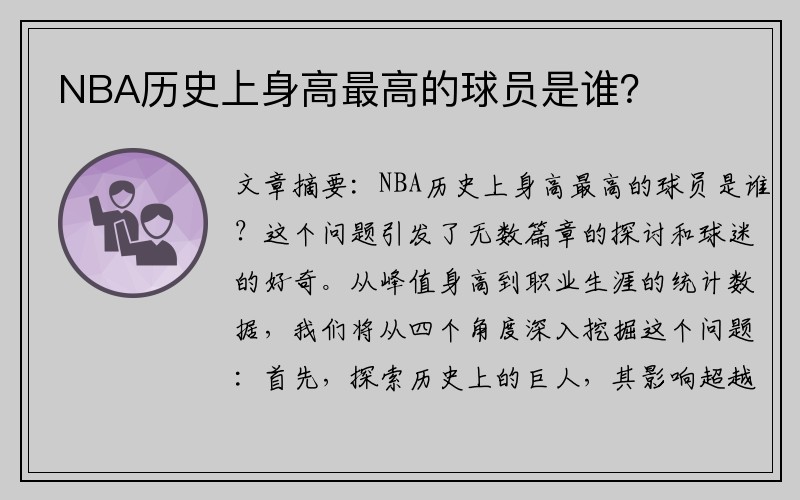 NBA历史上身高最高的球员是谁？

文章摘要：NBA历史上身高最高的球员是谁？这个问题引发了无数篇章的探讨和球迷的好奇。从峰值身高到职业生涯的统计数据，我们将从四个角度深入挖掘这个问题：首先，探索历史上的巨人，其影响超越